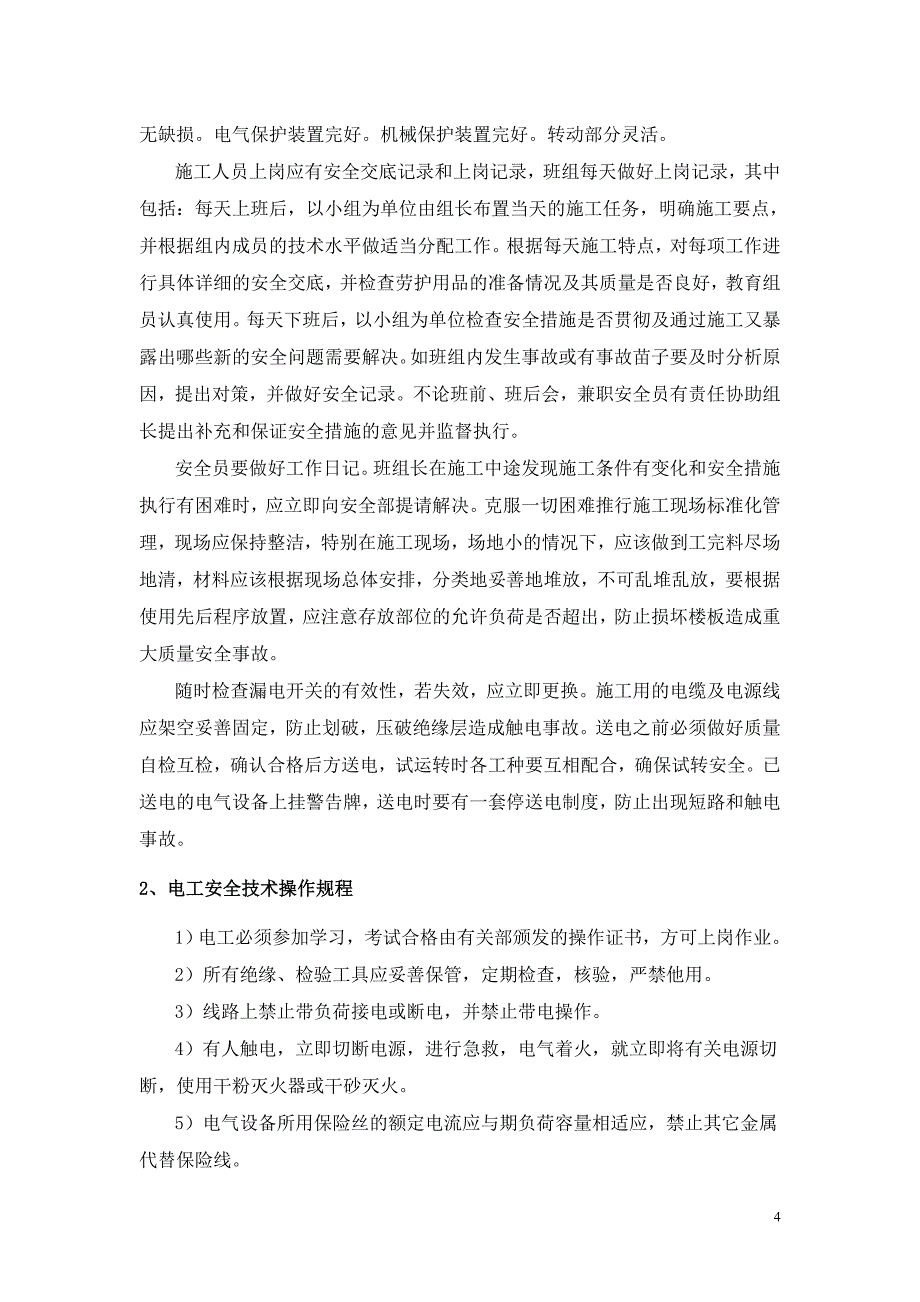 无缺损。电气保护装置完好。机械保护装置完好。转动部分灵活。

施工人员上岗应有安全交底记录和上岗记录，班组每天做好上岗记录，其中包括：每天上班后，以小组为单位由组长布置当天的施工任务，明确施工要点，并根据组内成员的技术水平做适当分配工作。根据每天施工特点，对每项工作进行具体详细的安全交底，并检查劳护用品的准备情况及其质量是否良好，教育组员认真使用。每天下班后，以小组为单位检查安全措施是否贯彻及通过施工又暴露出哪些新的安全问题需要解决。如班组内发生事故或有事故苗子要及时分析原因，提出对策，并做好安全记录。不论班前、班后会，兼职安全员有责任协助组长提出补充和保证安全措施的意见并监督执行。

安全员要做好工作日记。班组长在施工中途发现施工条件有变化和安全措施执行有困难时，应立即向安全部提请解决。克服一切困难推行施工现场标准化管理，现场应保持整洁，特别在施工现场，场地小的情况下，应该做到工完料尽场地清，材料应该根据现场总体安排，分类地妥善地堆放，不可乱堆乱放，要根据使用先后程序放置，应注意存放部位的允许负荷是否超出，防止损坏楼板造成重大质量安全事故。

随时检查漏电开关的有效性，若失效，应立即更换。施工用的电缆及电源线应架空妥善固定，防止划破，压破绝缘层造成触电事故。送电之前必须做好质量自检互检，确认合格后方送电，试运转时各工种要互相配合，确保试转安全。已送电的电气设备上挂警告牌，送电时要有一套停送电制度，防止出现短路和触电事故。

2、电工安全技术操作规程

1）电工必须参加学习，考试合格由有关部颁发的操作证书，方可上岗作业。

2）所有绝缘、检验工具应妥善保管，定期检查，核验，严禁他用。

3）线路上禁止带负荷接电或断电，并禁止带电操作。

4）有人触电，立即切断电源，进行急救，电气着火，就立即将有关电源切断，使用干粉灭火器或干砂灭火。

5）电气设备所用保险丝的额定电流应与期负荷容量相适应，禁止其它金属代替保险线。

4